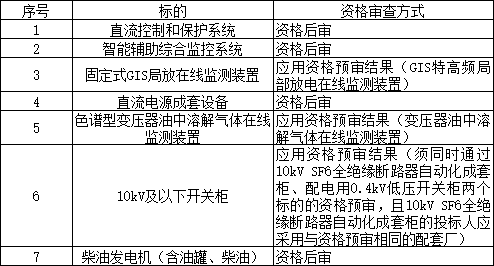 | 序号 | 标的 | 资格审查方式 |
|---|---|---|
| 1 | 直流控制和保护系统 | 资格后审 |
| 2 | 智能辅助综合监控系统 | 资格后审 |
| 3 | 固定式GIS局放在线监测装置 | 应用资格预审结果（GIS特高频局部放电在线监测装置） |
| 4 | 直流电源成套设备 | 资格后审 |
| 5 | 色谱型变压器油中溶解气体在线监测装置 | 应用资格预审结果（变压器油中溶解气体在线监测装置） |
| 6 | 10kV及以下开关柜 | 应用资格预审结果（须同时通过10kV SF6全绝缘断路器自动化成套柜、配电用0.4kV低压开关柜两个标的的资格预审，且10kV SF6全绝缘断路器自动化成套柜的投标人应采用与资格预审相同的配套厂） |
| 7 | 柴油发电机（含油罐、柴油） | 资格后审 |